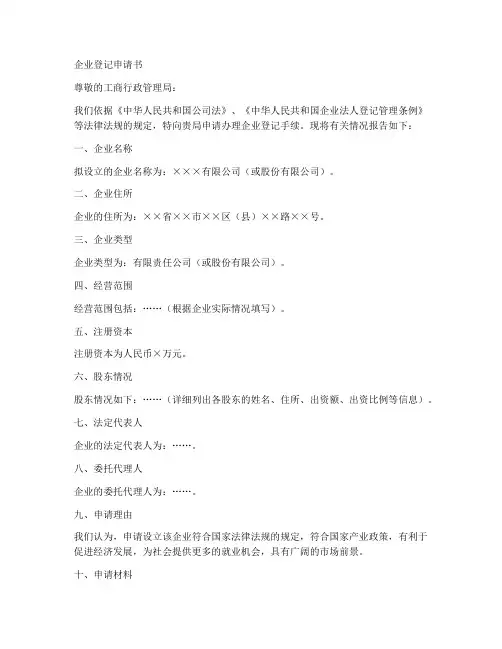 企业登记申请书

尊敬的工商行政管理局：

我们依据《中华人民共和国公司法》、《中华人民共和国企业法人登记管理条例》等法律法规的规定，特向贵局申请办理企业登记手续。现将有关情况报告如下：

一、企业名称

拟设立的企业名称为：×××有限公司（或股份有限公司）。

二、企业住所

企业的住所为：××省××市××区（县）××路××号。

三、企业类型

企业类型为：有限责任公司（或股份有限公司）。

四、经营范围

经营范围包括：……（根据企业实际情况填写）。

五、注册资本

注册资本为人民币×万元。

六、股东情况

股东情况如下：……（详细列出各股东的姓名、住所、出资额、出资比例等信息）。

七、法定代表人

企业的法定代表人为：……。

八、委托代理人

企业的委托代理人为：……。

九、申请理由

我们认为，申请设立该企业符合国家法律法规的规定，符合国家产业政策，有利于促进经济发展，为社会提供更多的就业机会，具有广阔的市场前景。

十、申请材料